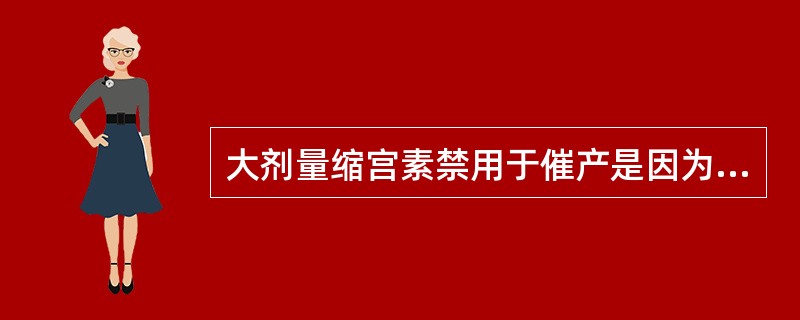 大剂量缩宫素禁用于催产是因为...